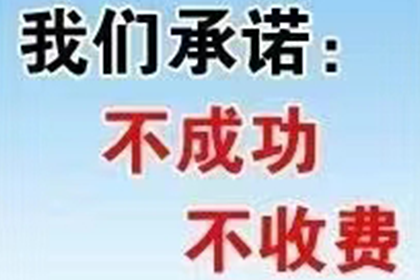 我们承诺：
不成功
不收费